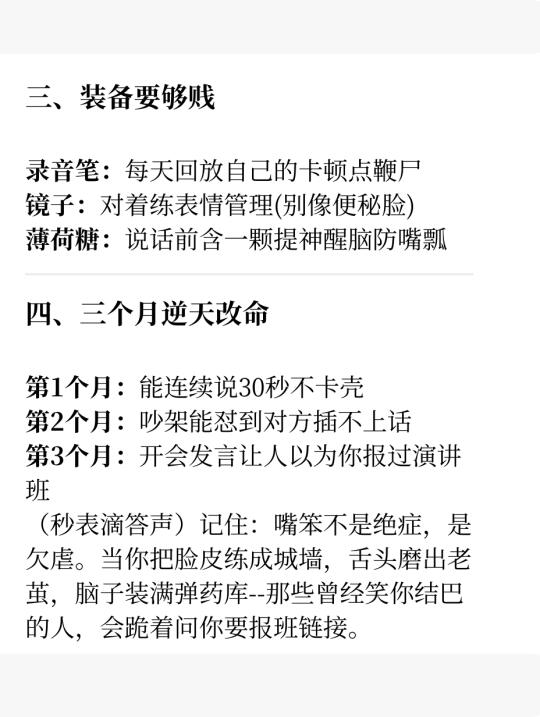 三、装备要够贱

录音笔：每天回放自己的卡顿点鞭尸
镜子：对着练表情管理(别像便秘脸)
薄荷糖：说话前含一颗提神醒脑防嘴瓢

四、三个月逆天改命

第1个月：能连续说30秒不卡壳
第2个月：吵架能怼到对方插不上话
第3个月：开会发言让人以为你报过演讲班
（秒表滴答声）记住：嘴笨不是绝症，是欠虐。当你把脸皮练成城墙，舌头磨出老茧，脑子装满弹药库--那些曾经笑你结巴的人，会跪着问你要报班链接。